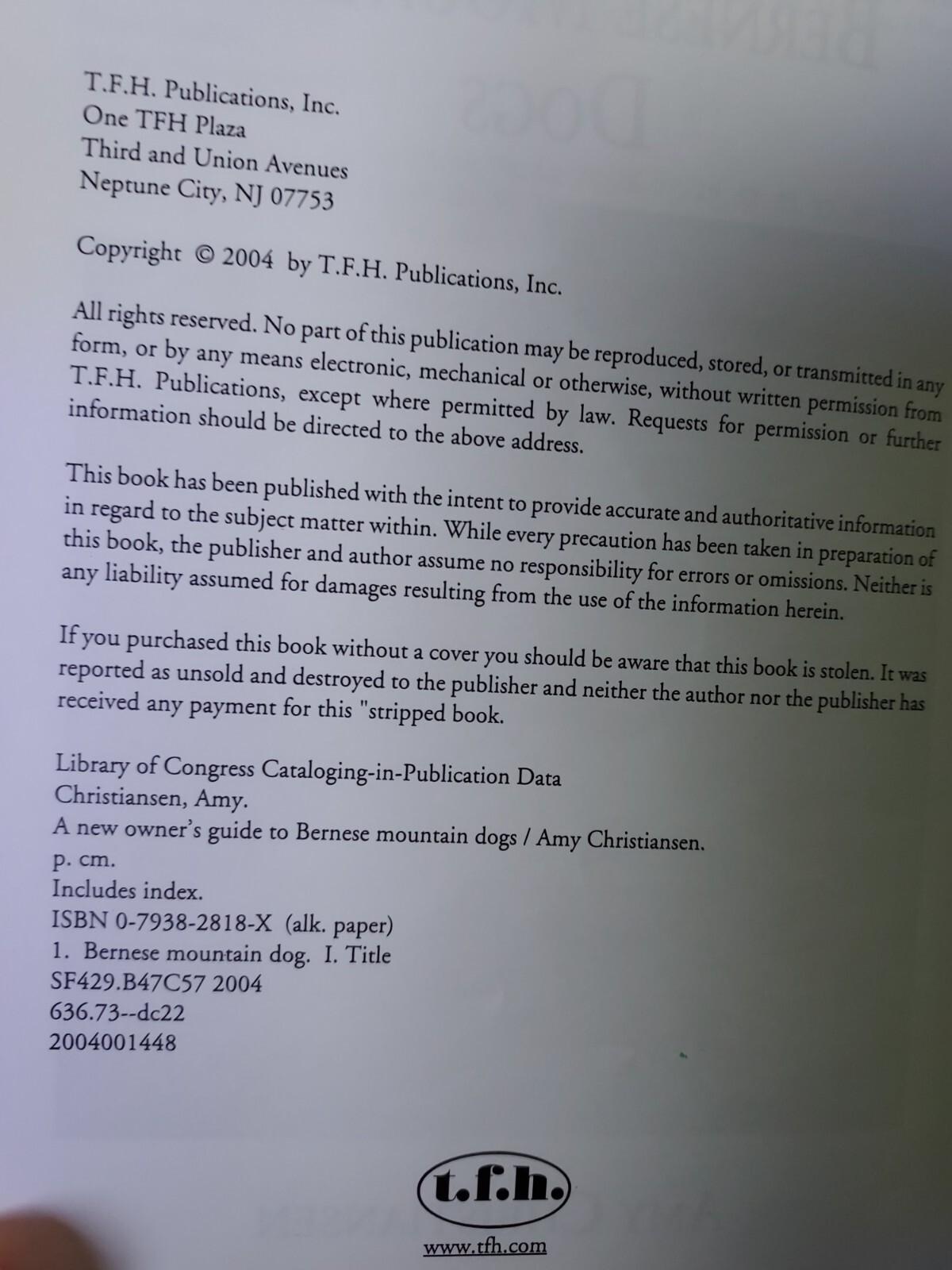 T.F.H. Publications, Inc.
One TFH Plaza
Third and Union Avenues
Neptune City, NJ 07753

Copyright © 2004 by T.F.H. Publications, Inc.

All rights reserved. No part of this publication may be reproduced, stored, or transmitted in any form, or by any means electronic, mechanical or otherwise, without written permission from T.F.H. Publications, except where permitted by law. Requests for permission or further information should be directed to the above address.

This book has been published with the intent to provide accurate and authoritative information in regard to the subject matter within. While every precaution has been taken in preparation of this book, the publisher and author assume no responsibility for errors or omissions. Neither is any liability assumed for damages resulting from the use of the information herein.

If you purchased this book without a cover you should be aware that this book is stolen. It was reported as unsold and destroyed to the publisher and neither the author nor the publisher has received any payment for this "stripped book.

Library of Congress Cataloging-in-Publication Data
Christiansen, Amy.
A new owner's guide to Bernese mountain dogs / Amy Christiansen.
p. cm.
Includes index.
ISBN 0-7938-2818-X (alk. paper)
1. Bernese mountain dog. I. Title
SF429.B47C57 2004
636.73--dc22
2004001448

t.f.h.
www.tfh.com